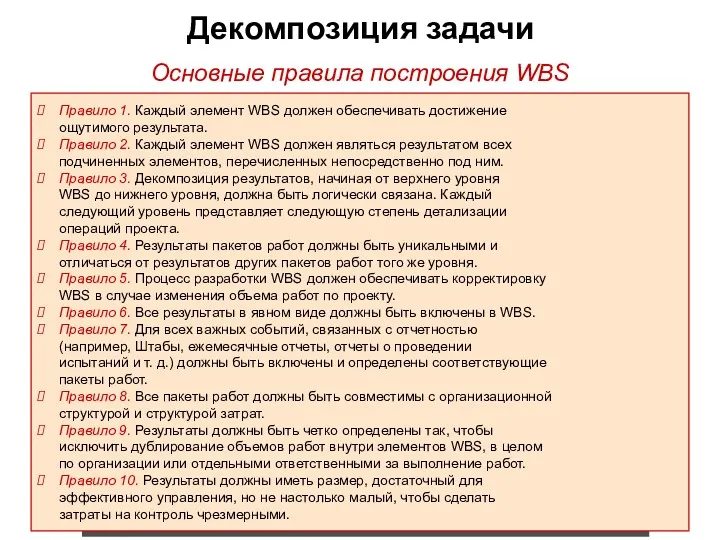 Декомпозиция задачи

Основные правила построения WBS

Правило 1. Каждый элемент WBS должен обеспечивать достижение ощутимого результата.
Правило 2. Каждый элемент WBS должен являться результатом всех подчиненных элементов, перечисленных непосредственно под ним.
Правило 3. Декомпозиция результатов, начиная от верхнего уровня WBS до нижнего уровня, должна быть логически связана. Каждый следующий уровень представляет следующую степень детализации операций проекта.
Правило 4. Результаты пакетов работ должны быть уникальными и отличаться от результатов других пакетов работ того же уровня.
Правило 5. Процесс разработки WBS должен обеспечивать корректировку WBS в случае изменения объема работ по проекту.
Правило 6. Все результаты в явном виде должны быть включены в WBS.
Правило 7. Для всех важных событий, связанных с отчетностью (например, Штабы, ежемесячные отчеты, отчеты о проведении испытаний и т. д.) должны быть включены и определены соответствующие пакеты работ.
Правило 8. Все пакеты работ должны быть совместимы с организационной структурой и структурой затрат.
Правило 9. Результаты должны быть четко определены так, чтобы исключить дублирование объемов работ внутри элементов WBS, в целом по организации или отдельными ответственными за выполнение работ.
Правило 10. Результаты должны иметь размер, достаточный для эффективного управления, но не настолько малый, чтобы сделать затраты на контроль чрезмерными.